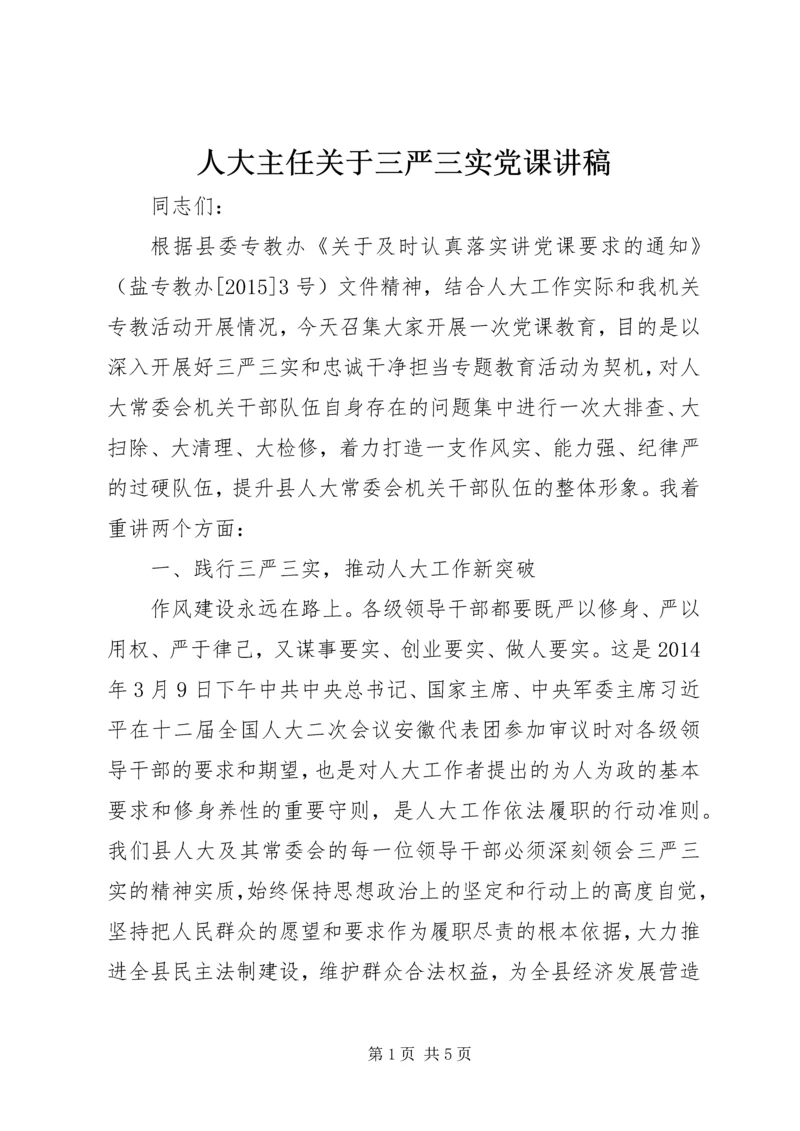 人大主任关于三严三实党课讲稿

同志们：

根据县委专教办《关于及时认真落实讲党课要求的通知》（盐专教办[2015]3号）文件精神，结合人大工作实际和我机关专教活动开展情况，今天召集大家开展一次党课教育，目的是以深入开展好三严三实和忠诚干净担当专题教育活动为契机，对人大常委会机关干部队伍自身存在的问题集中进行一次大排查、大扫除、大清理、大检修，着力打造一支作风实、能力强、纪律严的过硬队伍，提升县人大常委会机关干部队伍的整体形象。我着重讲两个方面：

一、践行三严三实，推动人大工作新突破

作风建设永远在路上。各级领导干部都要既严以修身、严以用权、严于律己，又谋事要实、创业要实、做人要实。这是2014年3月9日下午中共中央总书记、国家主席、中央军委主席习近平在十二届全国人大二次会议安徽代表团参加审议时对各级领导干部的要求和期望，也是对人大工作者提出的为人为政的基本要求和修身养性的重要守则，是人大工作依法履职的行动准则。我们县人大及其常委会的每一位领导干部必须深刻领会三严三实的精神实质，始终保持思想政治上的坚定和行动上的高度自觉，坚持把人民群众的愿望和要求作为履职尽责的根本依据，大力推进全县民主法制建设，维护群众合法权益，为全县经济发展营造

第1页 共5页